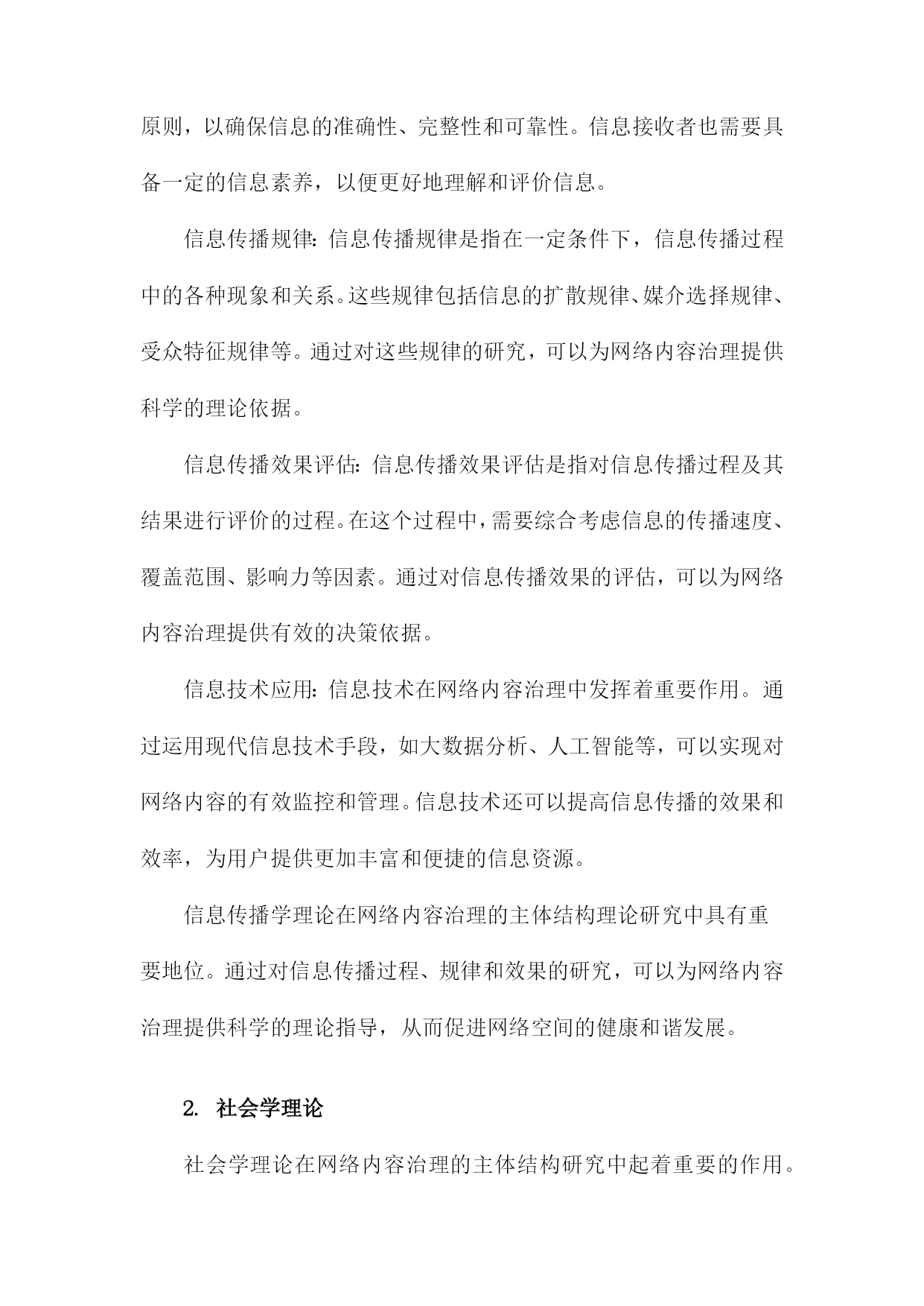 原则，以确保信息的准确性、完整性和可靠性。信息接收者也需要具备一定的信息素养，以便更好地理解和评价信息。

信息传播规律：信息传播规律是指在一定条件下，信息传播过程中的各种现象和关系。这些规律包括信息的扩散规律、媒介选择规律、受众特征规律等。通过对这些规律的研究，可以为网络内容治理提供科学的理论依据。

信息传播效果评估：信息传播效果评估是指对信息传播过程及其结果进行评价的过程。在这个过程中，需要综合考虑信息的传播速度、覆盖范围、影响力等因素。通过对信息传播效果的评估，可以为网络内容治理提供有效的决策依据。

信息技术应用：信息技术在网络内容治理中发挥着重要作用。通过运用现代信息技术手段，如大数据分析、人工智能等，可以实现对网络内容的有效监控和管理。信息技术还可以提高信息传播的效果和效率，为用户提供更加丰富和便捷的信息资源。

信息传播学理论在网络内容治理的主体结构理论研究中具有重要地位。通过对信息传播过程、规律和效果的研究，可以为网络内容治理提供科学的理论指导，从而促进网络空间的健康和谐发展。

2. 社会学理论

社会学理论在网络内容治理的主体结构研究中起着重要的作用。